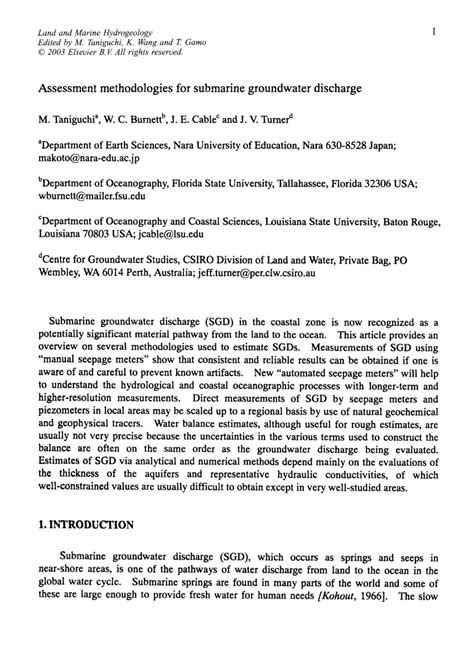 Land and Marine Hydrogeology
Edited by M. Taniguchi, K. Wang and T. Gamo
© 2003 Elsevier B.V. All rights reserved.

1

Assessment methodologies for submarine groundwater discharge

M. Taniguchi$^a$, W. C. Burnett$^b$, J. E. Cable$^c$ and J. V. Turner$^d$

$^a$Department of Earth Sciences, Nara University of Education, Nara 630-8528 Japan; makoto@nara-edu.ac.jp

$^b$Department of Oceanography, Florida State University, Tallahassee, Florida 32306 USA; wburnett@mailer.fsu.edu

$^c$Department of Oceanography and Coastal Sciences, Louisiana State University, Baton Rouge, Louisiana 70803 USA; jcable@lsu.edu

$^d$Centre for Groundwater Studies, CSIRO Division of Land and Water, Private Bag, PO Wembley, WA 6014 Perth, Australia; jeff.turner@per.clw.csiro.au

Submarine groundwater discharge (SGD) in the coastal zone is now recognized as a potentially significant material pathway from the land to the ocean. This article provides an overview on several methodologies used to estimate SGDs. Measurements of SGD using "manual seepage meters" show that consistent and reliable results can be obtained if one is aware of and careful to prevent known artifacts. New "automated seepage meters" will help to understand the hydrological and coastal oceanographic processes with longer-term and higher-resolution measurements. Direct measurements of SGD by seepage meters and piezometers in local areas may be scaled up to a regional basis by use of natural geochemical and geophysical tracers. Water balance estimates, although useful for rough estimates, are usually not very precise because the uncertainties in the various terms used to construct the balance are often on the same order as the groundwater discharge being evaluated. Estimates of SGD via analytical and numerical methods depend mainly on the evaluations of the thickness of the aquifers and representative hydraulic conductivities, of which well-constrained values are usually difficult to obtain except in very well-studied areas.

1. INTRODUCTION

Submarine groundwater discharge (SGD), which occurs as springs and seeps in near-shore areas, is one of the pathways of water discharge from land to the ocean in the global water cycle. Submarine springs are found in many parts of the world and some of these are large enough to provide fresh water for human needs [Kohout, 1966]. The slow